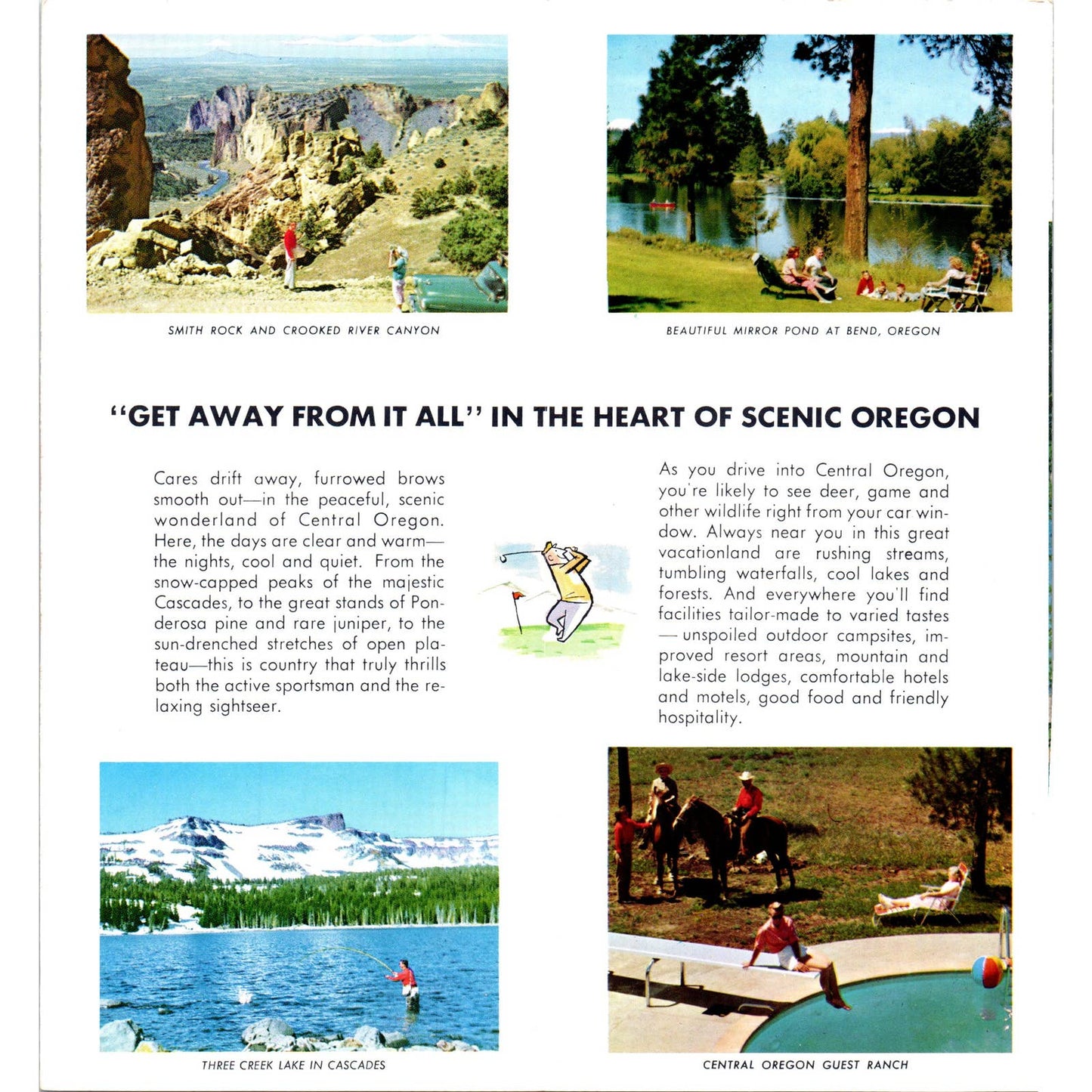 SMITH ROCK AND CROOKED RIVER CANYON

BEAUTIFUL MIRROR POND AT BEND, OREGON

"GET AWAY FROM IT ALL" IN THE HEART OF SCENIC OREGON

Cares drift away, furrowed brows smooth out—in the peaceful, scenic wonderland of Central Oregon. Here, the days are clear and warm—the nights, cool and quiet. From the snow-capped peaks of the majestic Cascades, to the great stands of Ponderosa pine and rare juniper, to the sun-drenched stretches of open plateau—this is country that truly thrills both the active sportsman and the relaxing sightseer.

As you drive into Central Oregon, you're likely to see deer, game and other wildlife right from your car window. Always near you in this great vacationland are rushing streams, tumbling waterfalls, cool lakes and forests. And everywhere you'll find facilities tailor-made to varied tastes — unspoiled outdoor campsites, improved resort areas, mountain and lake-side lodges, comfortable hotels and motels, good food and friendly hospitality.

THREE CREEK LAKE IN CASCADES

CENTRAL OREGON GUEST RANCH